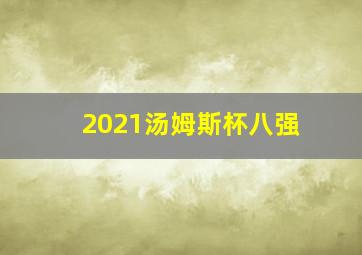 2021汤姆斯杯八强